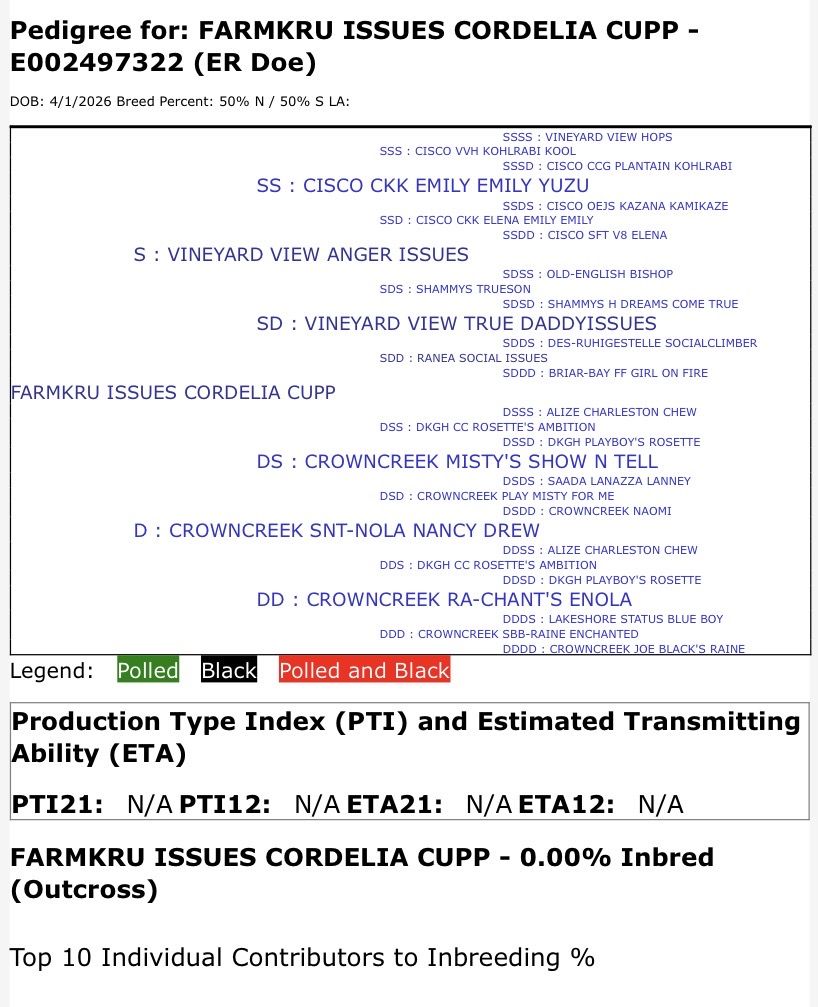 Pedigree for: FARMKRU ISSUES CORDELIA CUPP - E002497322 (ER Doe)

DOB: 4/1/2026 Breed Percent: 50% N / 50% S LA:

SSSS : VINEYARD VIEW HOPS
SSS : CISCO VVH KOHLRABI KOOL
SSSD : CISCO CCG PLANTAIN KOHLRABI
SS : CISCO CKK EMILY EMILY YUZU
SSDS : CISCO OEJS KAZANA KAMIKAZE
SSD : CISCO CKK ELENA EMILY EMILY
SSDD : CISCO SFT V8 ELENA
S : VINEYARD VIEW ANGER ISSUES
SDSS : OLD-ENGLISH BISHOP
SDS : SHAMMYS TRUESON
SDSD : SHAMMYS H DREAMS COME TRUE
SD : VINEYARD VIEW TRUE DADDYISSUES
SDDS : DES-RUHIGESTELLE SOCIALCLIMBER
SDD : RANEA SOCIAL ISSUES
SDDD : BRIAR-BAY FF GIRL ON FIRE
FARMKRU ISSUES CORDELIA CUPP
DSSS : ALIZE CHARLESTON CHEW
DSS : DKGH CC ROSETTE'S AMBITION
DSSD : DKGH PLAYBOY'S ROSETTE
DS : CROWNCREEK MISTY'S SHOW N TELL
DSDS : SAADA LANAZZA LANNEY
DSD : CROWNCREEK PLAY MISTY FOR ME
DSDD : CROWNCREEK NAOMI
D : CROWNCREEK SNT-NOLA NANCY DREW
DDSS : ALIZE CHARLESTON CHEW
DDS : DKGH CC ROSETTE'S AMBITION
DDSD : DKGH PLAYBOY'S ROSETTE
DD : CROWNCREEK RA-CHANT'S ENOLA
DDDS : LAKESHORE STATUS BLUE BOY
DDD : CROWNCREEK SBB-RAINE ENCHANTED
DDDD : CROWNCREEK JOE BLACK'S RAINE

Legend: Polled Black Polled and Black

Production Type Index (PTI) and Estimated Transmitting Ability (ETA)

PTI21: N/A PTI12: N/A ETA21: N/A ETA12: N/A

FARMKRU ISSUES CORDELIA CUPP - 0.00% Inbred (Outcross)

Top 10 Individual Contributors to Inbreeding %